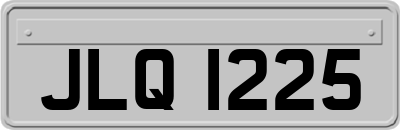 JLQ 1225